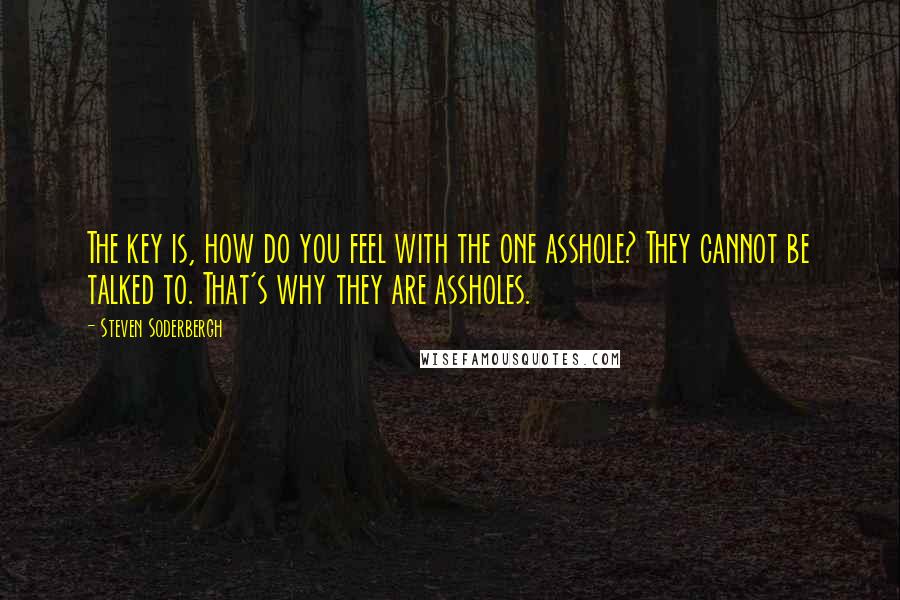 The key is, how do you feel with the one asshole? They cannot be talked to. That's why they are assholes.

- Steven Soderbergh

WISEFAMOUSQUOTES.COM